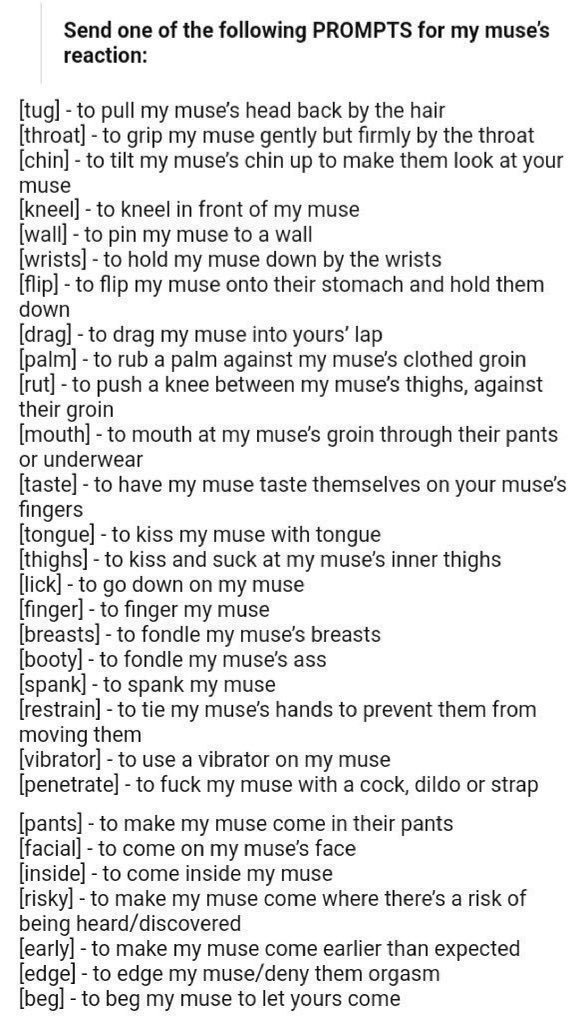 Send one of the following PROMPTS for my muse's reaction:

[tug] - to pull my muse's head back by the hair
[throat] - to grip my muse gently but firmly by the throat
[chin] - to tilt my muse's chin up to make them look at your muse
[kneel] - to kneel in front of my muse
[wall] - to pin my muse to a wall
[wrists] - to hold my muse down by the wrists
[flip] - to flip my muse onto their stomach and hold them down
[drag] - to drag my muse into yours' lap
[palm] - to rub a palm against my muse's clothed groin
[rut] - to push a knee between my muse's thighs, against their groin
[mouth] - to mouth at my muse's groin through their pants or underwear
[taste] - to have my muse taste themselves on your muse's fingers
[tongue] - to kiss my muse with tongue
[thighs] - to kiss and suck at my muse's inner thighs
[lick] - to go down on my muse
[finger] - to finger my muse
[breasts] - to fondle my muse's breasts
[booty] - to fondle my muse's ass
[spank] - to spank my muse
[restrain] - to tie my muse's hands to prevent them from moving them
[vibrator] - to use a vibrator on my muse
[penetrate] - to fuck my muse with a cock, dildo or strap

[pants] - to make my muse come in their pants
[facial] - to come on my muse's face
[inside] - to come inside my muse
[risky] - to make my muse come where there's a risk of being heard/discovered
[early] - to make my muse come earlier than expected
[edge] - to edge my muse/deny them orgasm
[beg] - to beg my muse to let yours come